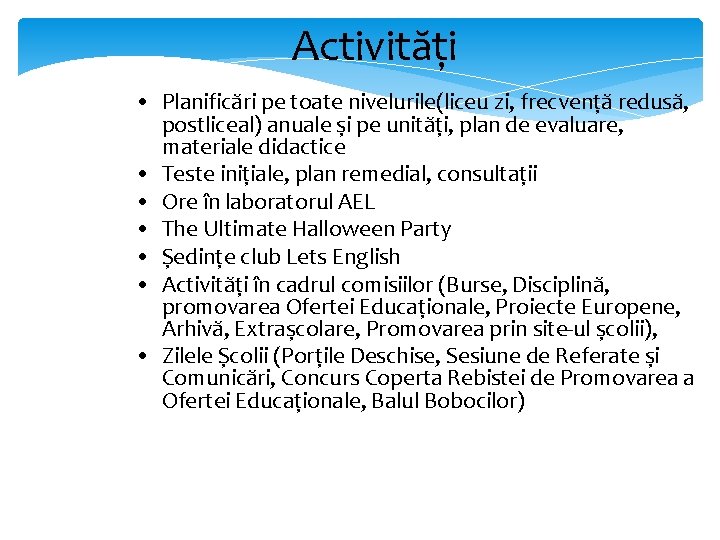 Activități

• Planificări pe toate nivelurile(liceu zi, frecvență redusă, postliceal) anuale și pe unități, plan de evaluare, materiale didactice
• Teste inițiale, plan remedial, consultații
• Ore în laboratorul AEL
• The Ultimate Halloween Party
• Ședințe club Lets English
• Activități în cadrul comisiilor (Burse, Disciplină, promovarea Ofertei Educaționale, Proiecte Europene, Arhivă, Extrașcolare, Promovarea prin site-ul școlii),
• Zilele Școlii (Porțile Deschise, Sesiune de Referate și Comunicări, Concurs Coperta Rebistei de Promovarea a Ofertei Educaționale, Balul Bobocilor)